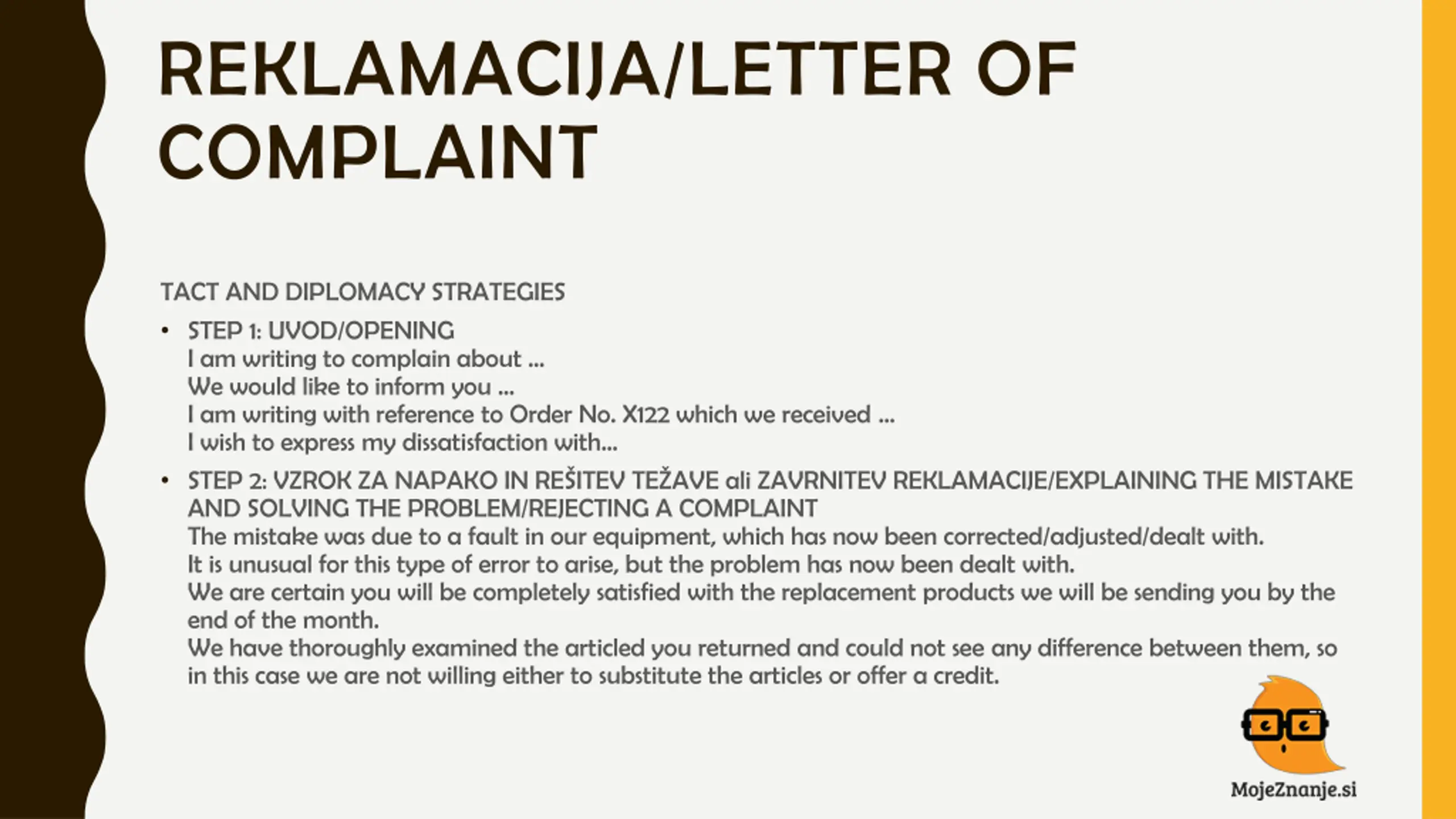 REKLAMACIJA/LETTER OF COMPLAINT

TACT AND DIPLOMACY STRATEGIES

• STEP 1: UVOD/OPENING
I am writing to complain about ...
We would like to inform you ...
I am writing with reference to Order No. X122 which we received ...
I wish to express my dissatisfaction with...

• STEP 2: VZROK ZA NAPAKO IN REŠITEV TEŽAVE ali ZAVRNITEV REKLAMACIJE/EXPLAINING THE MISTAKE AND SOLVING THE PROBLEM/REJECTING A COMPLAINT
The mistake was due to a fault in our equipment, which has now been corrected/adjusted/dealt with.
It is unusual for this type of error to arise, but the problem has now been dealt with.
We are certain you will be completely satisfied with the replacement products we will be sending you by the end of the month.
We have thoroughly examined the articled you returned and could not see any difference between them, so in this case we are not willing either to substitute the articles or offer a credit.

MojeZnanje.si